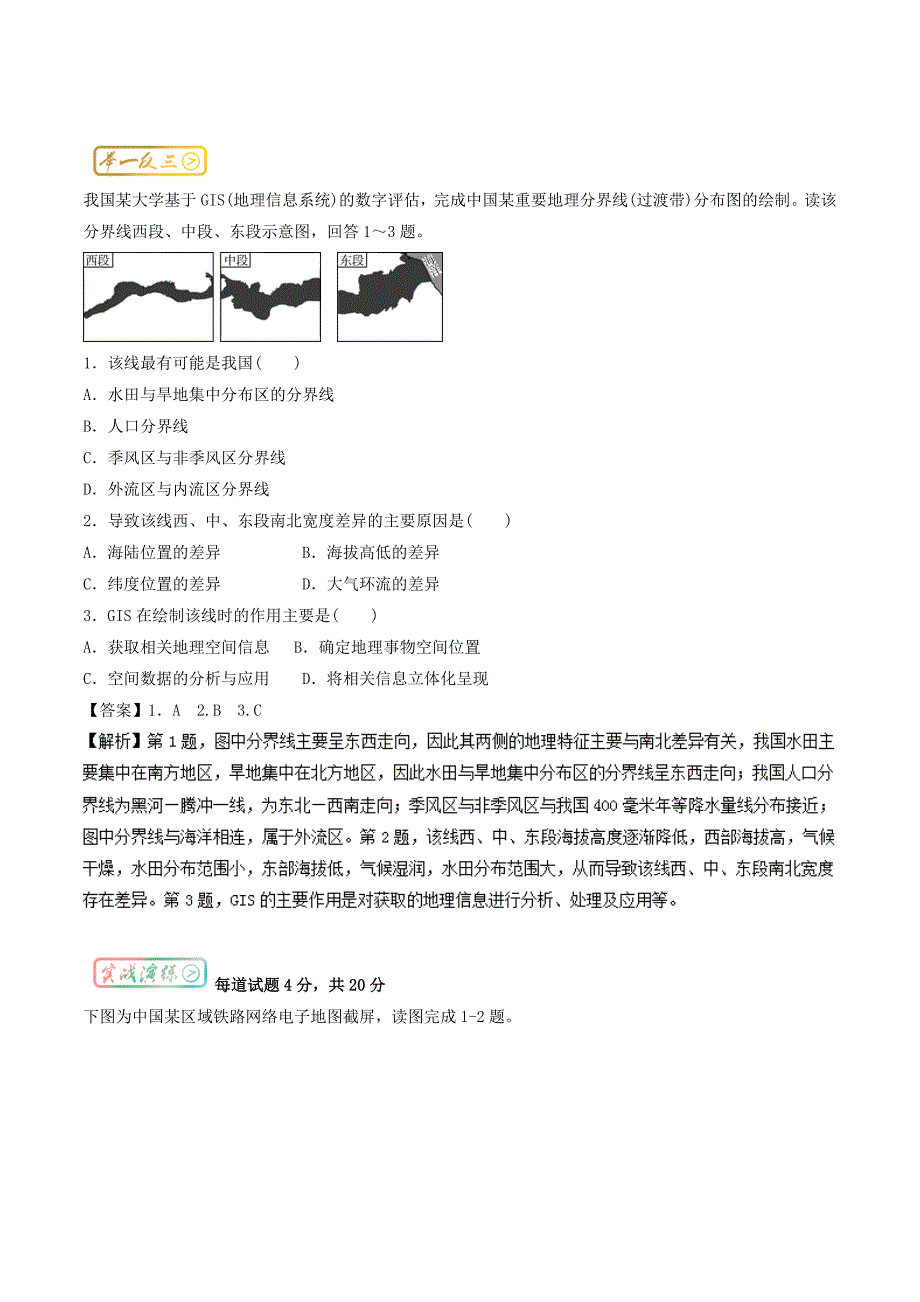 举一反三

我国某大学基于GIS(地理信息系统)的数字评估，完成中国某重要地理分界线(过渡带)分布图的绘制。读该分界线西段、中段、东段示意图，回答1～3题。

西段 中段 东段

1．该线最有可能是我国(　　)

A．水田与旱地集中分布区的分界线

B．人口分界线

C．季风区与非季风区分界线

D．外流区与内流区分界线

2．导致该线西、中、东段南北宽度差异的主要原因是(　　)

A．海陆位置的差异　　B．海拔高低的差异

C．纬度位置的差异　　D．大气环流的差异

3．GIS在绘制该线时的作用主要是(　　)

A．获取相关地理空间信息　B．确定地理事物空间位置

C．空间数据的分析与应用　D．将相关信息立体化呈现

【答案】1．A　2.B　3.C

【解析】第1题，图中分界线主要呈东西走向，因此其两侧的地理特征主要与南北差异有关，我国水田主要集中在南方地区，旱地集中在北方地区，因此水田与旱地集中分布区的分界线呈东西走向；我国人口分界线为黑河—腾冲一线，为东北—西南走向；季风区与非季风区与我国400毫米年等降水量线分布接近；图中分界线与海洋相连，属于外流区。第2题，该线西、中、东段海拔高度逐渐降低，西部海拔高，气候干燥，水田分布范围小，东部海拔低，气候湿润，水田分布范围大，从而导致该线西、中、东段南北宽度存在差异。第3题，GIS的主要作用是对获取的地理信息进行分析、处理及应用等。

实战演练　每道试题4分，共20分

下图为中国某区域铁路网络电子地图截屏，读图完成1-2题。